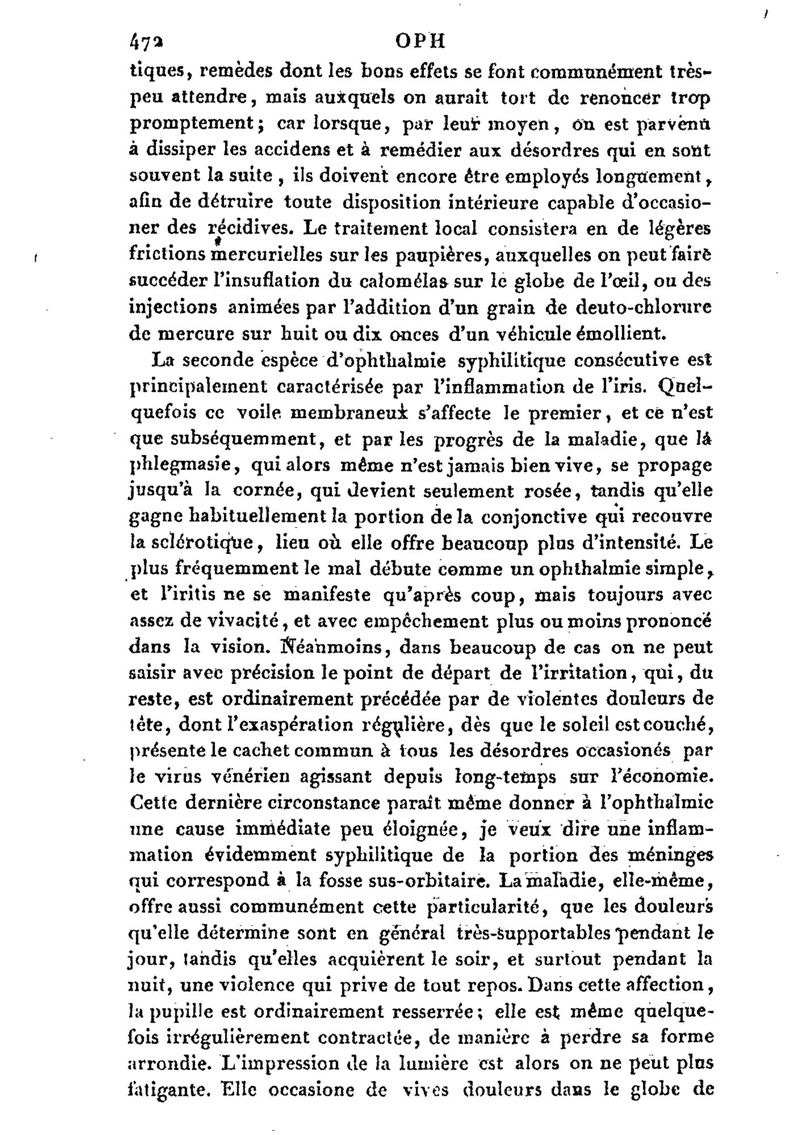 472 OPH

tiques, remèdes dont les bons effets se font communément très-peu attendre, mais auxquels on aurait tort de renoncer trop promptement; car lorsque, par leur moyen, on est parvenu à dissiper les accidens et à remédier aux désordres qui en sont souvent la suite, ils doivent encore être employés longuement, afin de détruire toute disposition intérieure capable d'occasioner des récidives. Le traitement local consistera en de légères frictions mercurielles sur les paupières, auxquelles on peut faire succéder l'insuflation du calomélas sur le globe de l'œil, ou des injections animées par l'addition d'un grain de deuto-chlorure de mercure sur huit ou dix onces d'un véhicule émollient.

La seconde espèce d'ophthalmie syphilitique consécutive est principalement caractérisée par l'inflammation de l'iris. Quelquefois ce voile membraneux s'affecte le premier, et ce n'est que subséquemment, et par les progrès de la maladie, que la phlegmasie, qui alors même n'est jamais bien vive, se propage jusqu'à la cornée, qui devient seulement rosée, tandis qu'elle gagne habituellement la portion de la conjonctive qui recouvre la sclérotique, lieu où elle offre beaucoup plus d'intensité. Le plus fréquemment le mal débute comme un ophthalmie simple, et l'iritis ne se manifeste qu'après coup, mais toujours avec assez de vivacité, et avec empêchement plus ou moins prononcé dans la vision. Néanmoins, dans beaucoup de cas on ne peut saisir avec précision le point de départ de l'irritation, qui, du reste, est ordinairement précédée par de violentes douleurs de tête, dont l'exaspération régulière, dès que le soleil est couché, présente le cachet commun à tous les désordres occasionés par le virus vénérien agissant depuis long-temps sur l'économie. Cette dernière circonstance paraît même donner à l'ophthalmie une cause immédiate peu éloignée, je veux dire une inflammation évidemment syphilitique de la portion des méninges qui correspond à la fosse sus-orbitaire. La maladie, elle-même, offre aussi communément cette particularité, que les douleurs qu'elle détermine sont en général très-supportables pendant le jour, tandis qu'elles acquièrent le soir, et surtout pendant la nuit, une violence qui prive de tout repos. Dans cette affection, la pupille est ordinairement resserrée; elle est même quelquefois irrégulièrement contractée, de manière à perdre sa forme arrondie. L'impression de la lumière est alors on ne peut plus fatigante. Elle occasione de vives douleurs dans le globe de